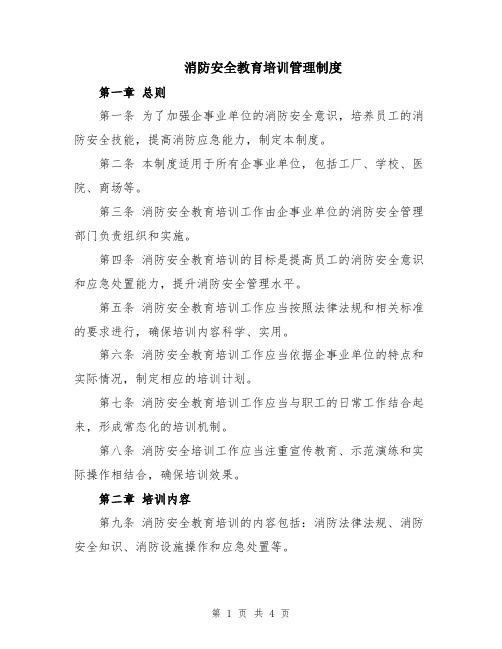 消防安全教育培训管理制度

第一章 总则

第一条 为了加强企事业单位的消防安全意识，培养员工的消防安全技能，提高消防应急能力，制定本制度。

第二条 本制度适用于所有企事业单位，包括工厂、学校、医院、商场等。

第三条 消防安全教育培训工作由企事业单位的消防安全管理部门负责组织和实施。

第四条 消防安全教育培训的目标是提高员工的消防安全意识和应急处置能力，提升消防安全管理水平。

第五条 消防安全教育培训工作应当按照法律法规和相关标准的要求进行，确保培训内容科学、实用。

第六条 消防安全教育培训工作应当依据企事业单位的特点和实际情况，制定相应的培训计划。

第七条 消防安全教育培训工作应当与职工的日常工作结合起来，形成常态化的培训机制。

第八条 消防安全培训工作应当注重宣传教育、示范演练和实际操作相结合，确保培训效果。

第二章 培训内容

第九条 消防安全教育培训的内容包括：消防法律法规、消防安全知识、消防设施操作和应急处置等。

第 1 页 共 4 页